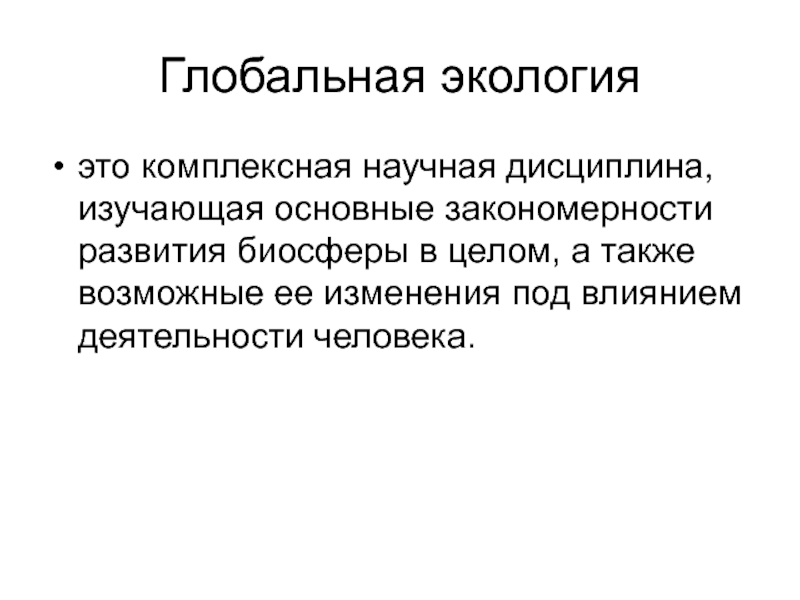 Глобальная экология

• это комплексная научная дисциплина, изучающая основные закономерности развития биосферы в целом, а также возможные ее изменения под влиянием деятельности человека.